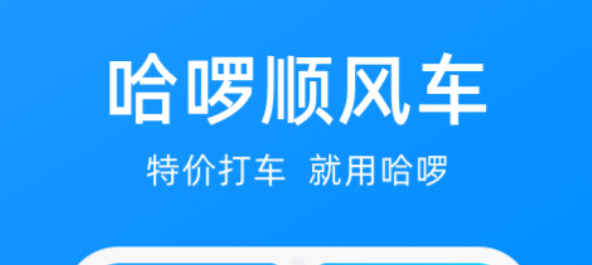 哈啰顺风车

特价打车 就用哈啰